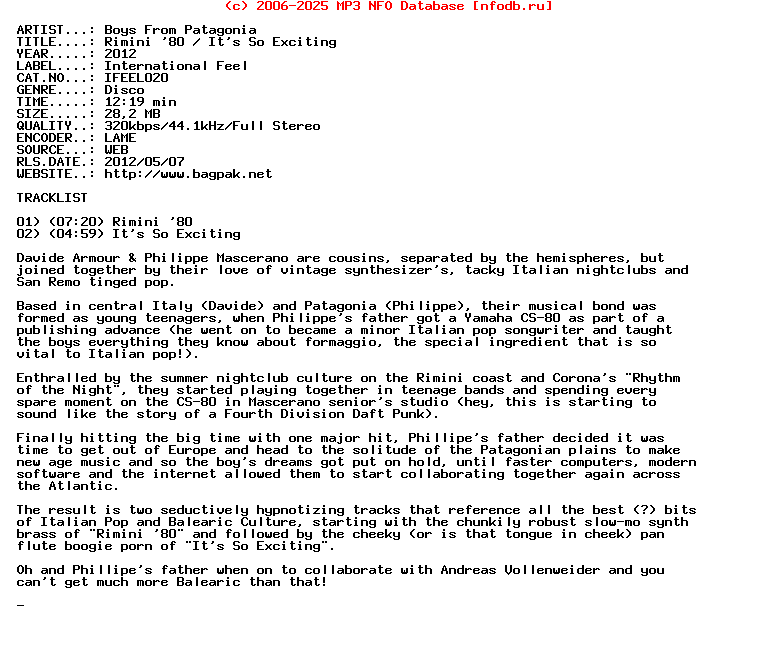 (c) 2006-2025 MP3 NFO Database [nfodb.ru]

ARTIST...: Boys From Patagonia
TITLE....: Rimini '80 / It's So Exciting
YEAR.....: 2012
LABEL....: International Feel
CAT.NO...: IFEEL020
GENRE....: Disco
TIME.....: 12:19 min
SIZE.....: 28,2 MB
QUALITY..: 320kbps/44.1kHz/Full Stereo
ENCODER..: LAME
SOURCE...: WEB
RLS.DATE.: 2012/05/07
WEBSITE..: http://www.bagpak.net

TRACKLIST

01) (07:20) Rimini '80
02) (04:59) It's So Exciting

Davide Armour & Philippe Mascerano are cousins, separated by the hemispheres, but joined together by their love of vintage synthesizer's, tacky Italian nightclubs and San Remo tinged pop.

Based in central Italy (Davide) and Patagonia (Philippe), their musical bond was formed as young teenagers, when Philippe's father got a Yamaha CS-80 as part of a publishing advance (he went on to became a minor Italian pop songwriter and taught the boys everything they know about formaggio, the special ingredient that is so vital to Italian pop!).

Enthralled by the summer nightclub culture on the Rimini coast and Corona's "Rhythm of the Night", they started playing together in teenage bands and spending every spare moment on the CS-80 in Mascerano senior's studio (hey, this is starting to sound like the story of a Fourth Division Daft Punk).

Finally hitting the big time with one major hit, Phillipe's father decided it was time to get out of Europe and head to the solitude of the Patagonian plains to make new age music and so the boy's dreams got put on hold, until faster computers, modern software and the internet allowed them to start collaborating together again across the Atlantic.

The result is two seductively hypnotizing tracks that reference all the best (?) bits of Italian Pop and Balearic Culture, starting with the chunkily robust slow-mo synth brass of "Rimini '80" and followed by the cheeky (or is that tongue in cheek) pan flute boogie porn of "It's So Exciting".

Oh and Phillipe's father when on to collaborate with Andreas Vollenweider and you can't get much more Balearic than that!

_